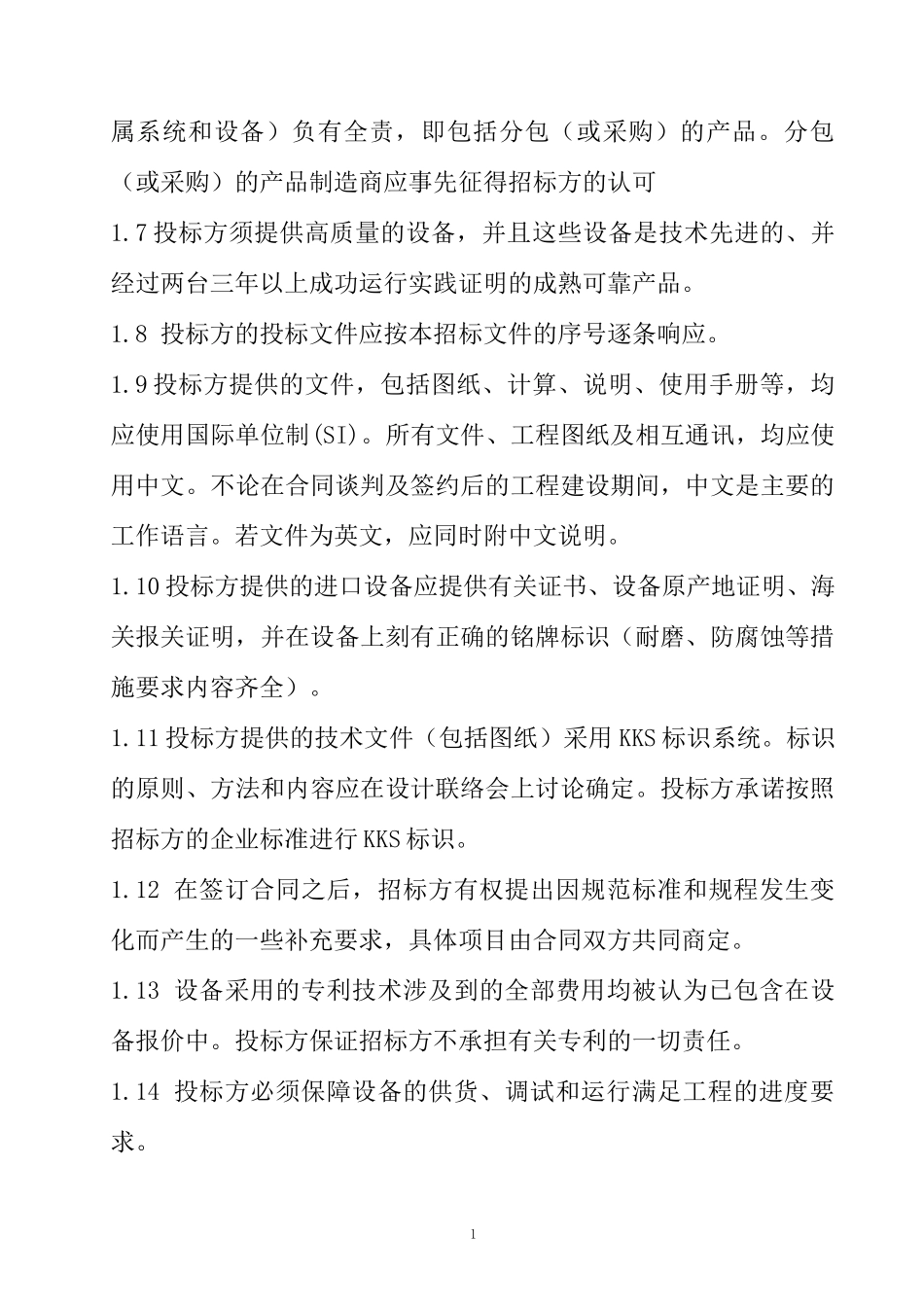 属系统和设备）负有全责，即包括分包（或采购）的产品。分包（或采购）的产品制造商应事先征得招标方的认可

1.7 投标方须提供高质量的设备，并且这些设备是技术先进的、并经过两台三年以上成功运行实践证明的成熟可靠产品。

1.8 投标方的投标文件应按本招标文件的序号逐条响应。

1.9 投标方提供的文件，包括图纸、计算、说明、使用手册等，均应使用国际单位制(SI)。所有文件、工程图纸及相互通讯，均应使用中文。不论在合同谈判及签约后的工程建设期间，中文是主要的工作语言。若文件为英文，应同时附中文说明。

1.10 投标方提供的进口设备应提供有关证书、设备原产地证明、海关报关证明，并在设备上刻有正确的铭牌标识（耐磨、防腐蚀等措施要求内容齐全）。

1.11 投标方提供的技术文件（包括图纸）采用 KKS 标识系统。标识的原则、方法和内容应在设计联络会上讨论确定。投标方承诺按照招标方的企业标准进行 KKS 标识。

1.12 在签订合同之后，招标方有权提出因规范标准和规程发生变化而产生的一些补充要求，具体项目由合同双方共同商定。

1.13 设备采用的专利技术涉及到的全部费用均被认为已包含在设备报价中。投标方保证招标方不承担有关专利的一切责任。

1.14 投标方必须保障设备的供货、调试和运行满足工程的进度要求。

1